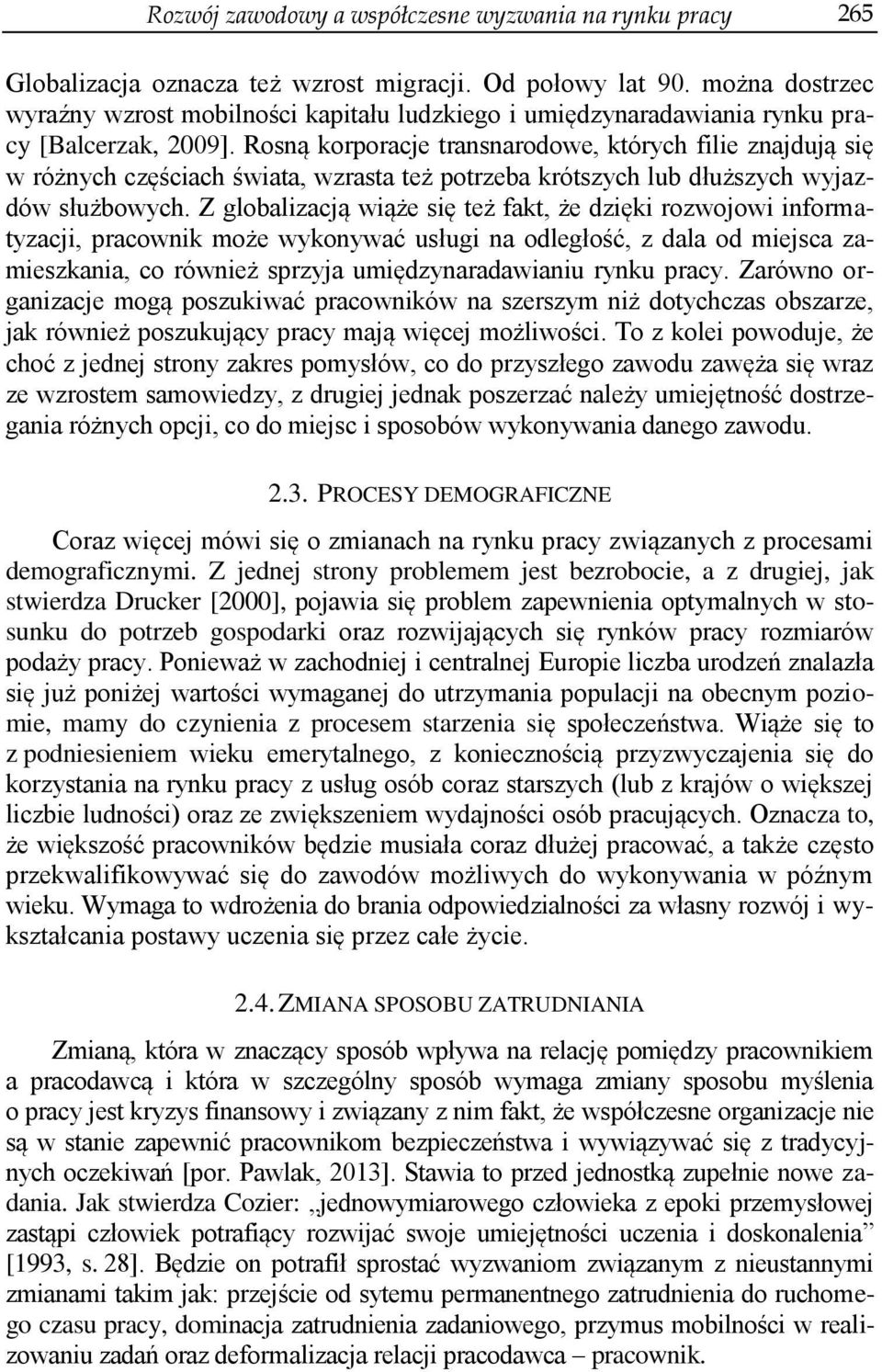 Rozwój zawodowy a współczesne wyzwania na rynku pracy 265

Globalizacja oznacza też wzrost migracji. Od połowy lat 90. można dostrzec wyraźny wzrost mobilności kapitału ludzkiego i umiędzynaradawiania rynku pracy [Balcerzak, 2009]. Rosną korporacje transnarodowe, których filie znajdują się w różnych częściach świata, wzrasta też potrzeba krótszych lub dłuższych wyjazdów służbowych. Z globalizacją wiąże się też fakt, że dzięki rozwojowi informatyzacji, pracownik może wykonywać usługi na odległość, z dala od miejsca zamieszkania, co również sprzyja umiędzynaradawianiu rynku pracy. Zarówno organizacje mogą poszukiwać pracowników na szerszym niż dotychczas obszarze, jak również poszukujący pracy mają więcej możliwości. To z kolei powoduje, że choć z jednej strony zakres pomysłów, co do przyszłego zawodu zawęża się wraz ze wzrostem samowiedzy, z drugiej jednak poszerzać należy umiejętność dostrzegania różnych opcji, co do miejsc i sposobów wykonywania danego zawodu.

2.3. PROCESY DEMOGRAFICZNE

Coraz więcej mówi się o zmianach na rynku pracy związanych z procesami demograficznymi. Z jednej strony problemem jest bezrobocie, a z drugiej, jak stwierdza Drucker [2000], pojawia się problem zapewnienia optymalnych w stosunku do potrzeb gospodarki oraz rozwijających się rynków pracy rozmiarów podaży pracy. Ponieważ w zachodniej i centralnej Europie liczba urodzeń znalazła się już poniżej wartości wymaganej do utrzymania populacji na obecnym poziomie, mamy do czynienia z procesem starzenia się społeczeństwa. Wiąże się to z podniesieniem wieku emerytalnego, z koniecznością przyzwyczajenia się do korzystania na rynku pracy z usług osób coraz starszych (lub z krajów o większej liczbie ludności) oraz ze zwiększeniem wydajności osób pracujących. Oznacza to, że większość pracowników będzie musiała coraz dłużej pracować, a także często przekwalifikowywać się do zawodów możliwych do wykonywania w późnym wieku. Wymaga to wdrożenia do brania odpowiedzialności za własny rozwój i wykształcania postawy uczenia się przez całe życie.

2.4. ZMIANA SPOSOBU ZATRUDNIANIA

Zmianą, która w znaczący sposób wpływa na relację pomiędzy pracownikiem a pracodawcą i która w szczególny sposób wymaga zmiany sposobu myślenia o pracy jest kryzys finansowy i związany z nim fakt, że współczesne organizacje nie są w stanie zapewnić pracownikom bezpieczeństwa i wywiązywać się z tradycyjnych oczekiwań [por. Pawlak, 2013]. Stawia to przed jednostką zupełnie nowe zadania. Jak stwierdza Cozier: „jednowymiarowego człowieka z epoki przemysłowej zastąpi człowiek potrafiący rozwijać swoje umiejętności uczenia i doskonalenia” [1993, s. 28]. Będzie on potrafił sprostać wyzwaniom związanym z nieustannymi zmianami takim jak: przejście od sytemu permanentnego zatrudnienia do ruchomego czasu pracy, dominacja zatrudnienia zadaniowego, przymus mobilności w realizowaniu zadań oraz deformalizacja relacji pracodawca – pracownik.